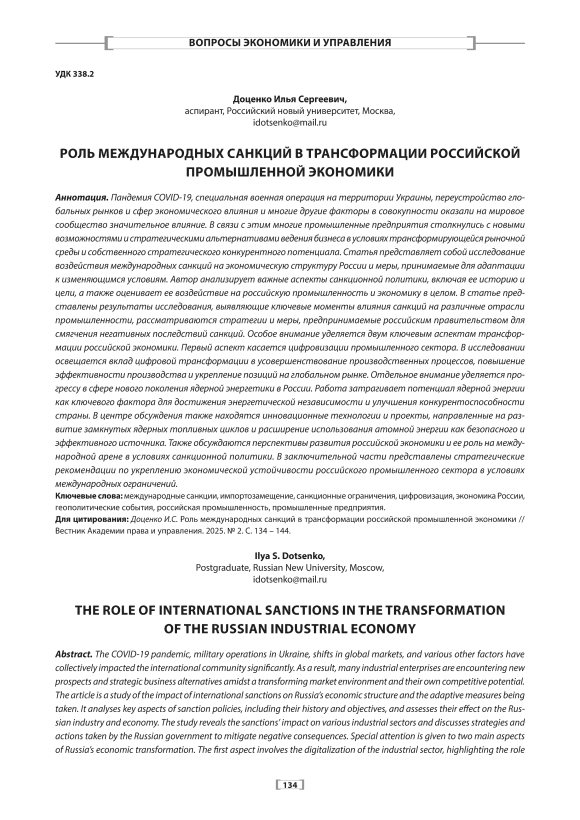 ВОПРОСЫ ЭКОНОМИКИ И УПРАВЛЕНИЯ

УДК 338.2

Доценко Илья Сергеевич,
аспирант, Российский новый университет, Москва,
idotsenko@mail.ru

РОЛЬ МЕЖДУНАРОДНЫХ САНКЦИЙ В ТРАНСФОРМАЦИИ РОССИЙСКОЙ ПРОМЫШЛЕННОЙ ЭКОНОМИКИ

Аннотация. Пандемия COVID-19, специальная военная операция на территории Украины, переустройство глобальных рынков и сфер экономического влияния и многие другие факторы в совокупности оказали на мировое сообщество значительное влияние. В связи с этим многие промышленные предприятия столкнулись с новыми возможностями и стратегическими альтернативами ведения бизнеса в условиях трансформирующейся рыночной среды и собственного стратегического конкурентного потенциала. Статья представляет собой исследование воздействия международных санкций на экономическую структуру России и меры, принимаемые для адаптации к изменяющимся условиям. Автор анализирует важные аспекты санкционной политики, включая ее историю и цели, а также оценивает ее воздействие на российскую промышленность и экономику в целом. В статье представлены результаты исследования, выявляющие ключевые моменты влияния санкций на различные отрасли промышленности, рассматриваются стратегии и меры, предпринимаемые российским правительством для смягчения негативных последствий санкций. Особое внимание уделяется двум ключевым аспектам трансформации российской экономики. Первый аспект касается цифровизации промышленного сектора. В исследовании освещается вклад цифровой трансформации в усовершенствование производственных процессов, повышение эффективности производства и укрепление позиций на глобальном рынке. Отдельное внимание уделяется прогрессу в сфере нового поколения ядерной энергетики в России. Работа затрагивает потенциал ядерной энергии как ключевого фактора для достижения энергетической независимости и улучшения конкурентоспособности страны. В центре обсуждения также находятся инновационные технологии и проекты, направленные на развитие замкнутых ядерных топливных циклов и расширение использования атомной энергии как безопасного и эффективного источника. Также обсуждаются перспективы развития российской экономики и ее роль на международной арене в условиях санкционной политики. В заключительной части представлены стратегические рекомендации по укреплению экономической устойчивости российского промышленного сектора в условиях международных ограничений.
Ключевые слова: международные санкции, импортозамещение, санкционные ограничения, цифровизация, экономика России, геополитические события, российская промышленность, промышленные предприятия.
Для цитирования: Доценко И.С. Роль международных санкций в трансформации российской промышленной экономики // Вестник Академии права и управления. 2025. № 2. С. 134 – 144.

Ilya S. Dotsenko,
Postgraduate, Russian New University, Moscow,
idotsenko@mail.ru

THE ROLE OF INTERNATIONAL SANCTIONS IN THE TRANSFORMATION OF THE RUSSIAN INDUSTRIAL ECONOMY

Abstract. The COVID-19 pandemic, military operations in Ukraine, shifts in global markets, and various other factors have collectively impacted the international community significantly. As a result, many industrial enterprises are encountering new prospects and strategic business alternatives amidst a transforming market environment and their own competitive potential. The article is a study of the impact of international sanctions on Russia's economic structure and the adaptive measures being taken. It analyses key aspects of sanction policies, including their history and objectives, and assesses their effect on the Russian industry and economy. The study reveals the sanctions' impact on various industrial sectors and discusses strategies and actions taken by the Russian government to mitigate negative consequences. Special attention is given to two main aspects of Russia's economic transformation. The first aspect involves the digitalization of the industrial sector, highlighting the role

134